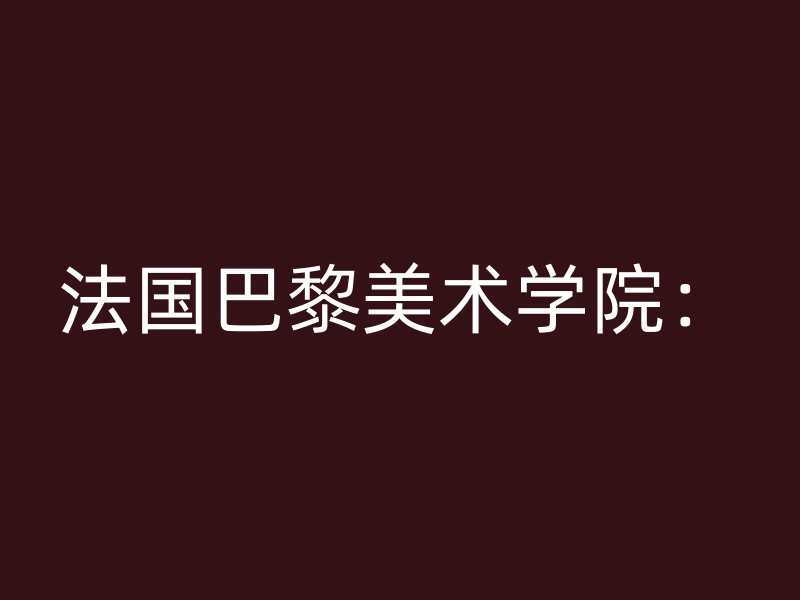 法国巴黎美术学院：